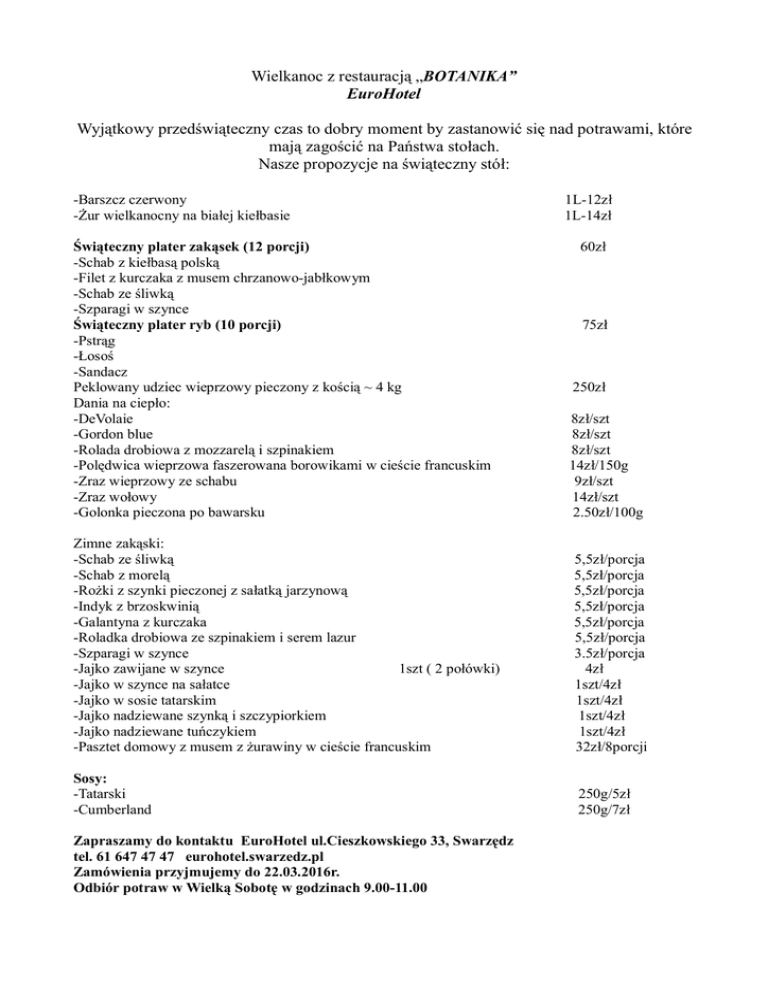 Wielkanoc z restauracją „BOTANIKA”
EuroHotel

Wyjątkowy przedświąteczny czas to dobry moment by zastanowić się nad potrawami, które mają zagościć na Państwa stołach.
Nasze propozycje na świąteczny stół:

-Barszcz czerwony 1L-12zł
-Żur wielkanocny na białej kiełbasie 1L-14zł

Świąteczny plater zakąsek (12 porcji) 60zł
-Schab z kiełbasą polską
-Filet z kurczaka z musem chrzanowo-jabłkowym
-Schab ze śliwką
-Szparagi w szynce
Świąteczny plater ryb (10 porcji) 75zł
-Pstrąg
-Łosoś
-Sandacz
Peklowany udziec wieprzowy pieczony z kością ~ 4 kg 250zł
Dania na ciepło:
-DeVolaie 8zł/szt
-Gordon blue 8zł/szt
-Rolada drobiowa z mozzarelą i szpinakiem 8zł/szt
-Polędwica wieprzowa faszerowana borowikami w cieście francuskim 14zł/150g
-Zraz wieprzowy ze schabu 9zł/szt
-Zraz wołowy 14zł/szt
-Golonka pieczona po bawarsku 2.50zł/100g

Zimne zakąski:
-Schab ze śliwką 5,5zł/porcja
-Schab z morelą 5,5zł/porcja
-Rożki z szynki pieczonej z sałatką jarzynową 5,5zł/porcja
-Indyk z brzoskwinią 5,5zł/porcja
-Galantyna z kurczaka 5,5zł/porcja
-Roladka drobiowa ze szpinakiem i serem lazur 5,5zł/porcja
-Szparagi w szynce 3.5zł/porcja
-Jajko zawijane w szynce 1szt ( 2 połówki) 4zł
-Jajko w szynce na sałatce 1szt/4zł
-Jajko w sosie tatarskim 1szt/4zł
-Jajko nadziewane szynką i szczypiorkiem 1szt/4zł
-Jajko nadziewane tuńczykiem 1szt/4zł
-Pasztet domowy z musem z żurawiny w cieście francuskim 32zł/8porcji

Sosy:
-Tatarski 250g/5zł
-Cumberland 250g/7zł

Zapraszamy do kontaktu EuroHotel ul.Cieszkowskiego 33, Swarzędz
tel. 61 647 47 47 eurohotel.swarzedz.pl
Zamówienia przyjmujemy do 22.03.2016r.
Odbiór potraw w Wielką Sobotę w godzinach 9.00-11.00